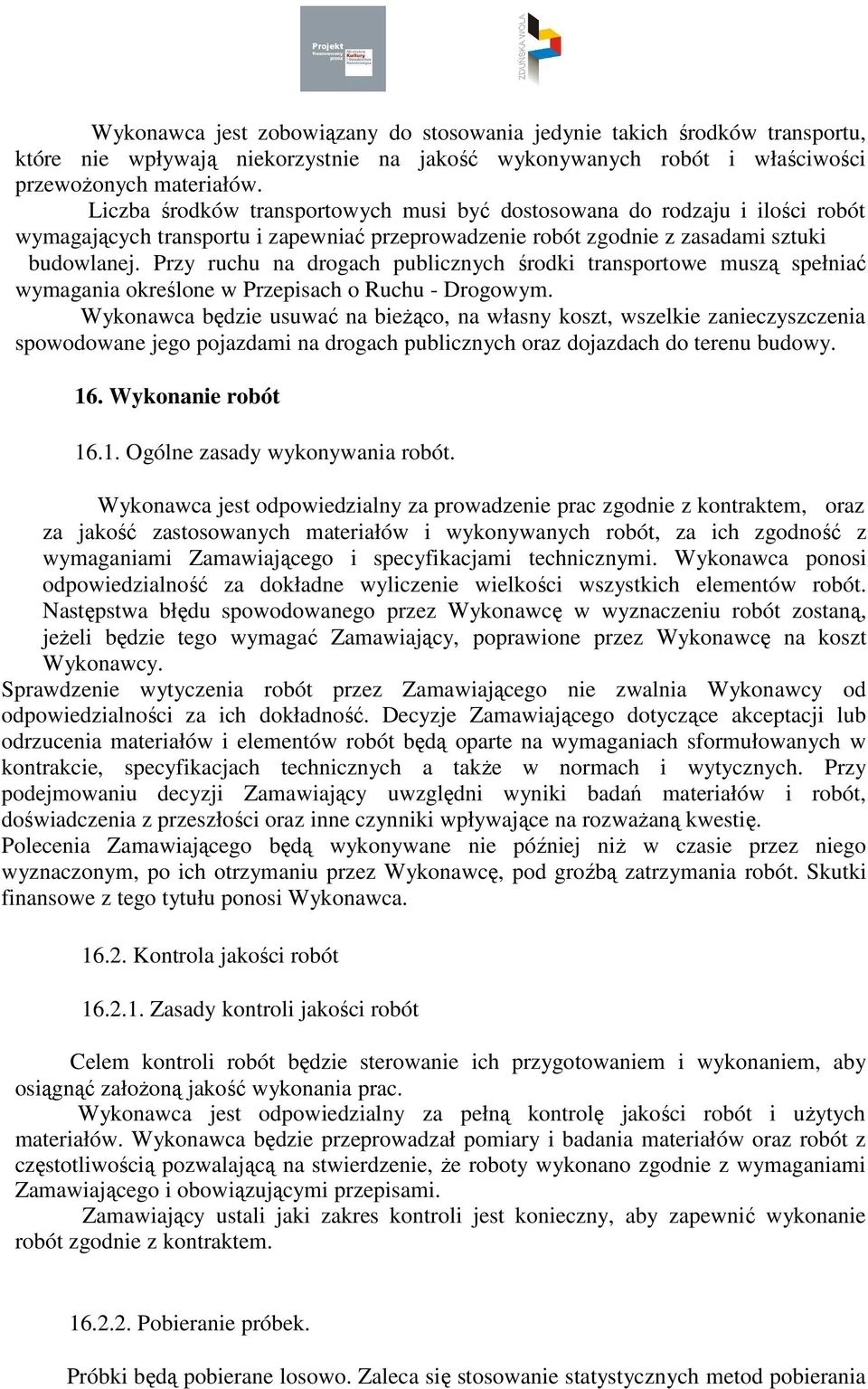 Projekt finansowany przez Ministra Kultury i Dziedzictwa Narodowego

ZDUŃSKA WOLA

Wykonawca jest zobowiązany do stosowania jedynie takich środków transportu, które nie wpływają niekorzystnie na jakość wykonywanych robót i właściwości przewożonych materiałów.
Liczba środków transportowych musi być dostosowana do rodzaju i ilości robót wymagających transportu i zapewniać przeprowadzenie robót zgodnie z zasadami sztuki budowlanej. Przy ruchu na drogach publicznych środki transportowe muszą spełniać wymagania określone w Przepisach o Ruchu - Drogowym.
Wykonawca będzie usuwać na bieżąco, na własny koszt, wszelkie zanieczyszczenia spowodowane jego pojazdami na drogach publicznych oraz dojazdach do terenu budowy.

16. Wykonanie robót

16.1. Ogólne zasady wykonywania robót.

Wykonawca jest odpowiedzialny za prowadzenie prac zgodnie z kontraktem, oraz za jakość zastosowanych materiałów i wykonywanych robót, za ich zgodność z wymaganiami Zamawiającego i specyfikacjami technicznymi. Wykonawca ponosi odpowiedzialność za dokładne wyliczenie wielkości wszystkich elementów robót. Następstwa błędu spowodowanego przez Wykonawcę w wyznaczeniu robót zostaną, jeżeli będzie tego wymagać Zamawiający, poprawione przez Wykonawcę na koszt Wykonawcy.
Sprawdzenie wytyczenia robót przez Zamawiającego nie zwalnia Wykonawcy od odpowiedzialności za ich dokładność. Decyzje Zamawiającego dotyczące akceptacji lub odrzucenia materiałów i elementów robót będą oparte na wymaganiach sformułowanych w kontrakcie, specyfikacjach technicznych a także w normach i wytycznych. Przy podejmowaniu decyzji Zamawiający uwzględni wyniki badań materiałów i robót, doświadczenia z przeszłości oraz inne czynniki wpływające na rozważaną kwestię.
Polecenia Zamawiającego będą wykonywane nie później niż w czasie przez niego wyznaczonym, po ich otrzymaniu przez Wykonawcę, pod groźbą zatrzymania robót. Skutki finansowe z tego tytułu ponosi Wykonawca.

16.2. Kontrola jakości robót

16.2.1. Zasady kontroli jakości robót

Celem kontroli robót będzie sterowanie ich przygotowaniem i wykonaniem, aby osiągnąć założoną jakość wykonania prac.
Wykonawca jest odpowiedzialny za pełną kontrolę jakości robót i użytych materiałów. Wykonawca będzie przeprowadzał pomiary i badania materiałów oraz robót z częstotliwością pozwalającą na stwierdzenie, że roboty wykonano zgodnie z wymaganiami Zamawiającego i obowiązującymi przepisami.
Zamawiający ustali jaki zakres kontroli jest konieczny, aby zapewnić wykonanie robót zgodnie z kontraktem.

16.2.2. Pobieranie próbek.

Próbki będą pobierane losowo. Zaleca się stosowanie statystycznych metod pobierania